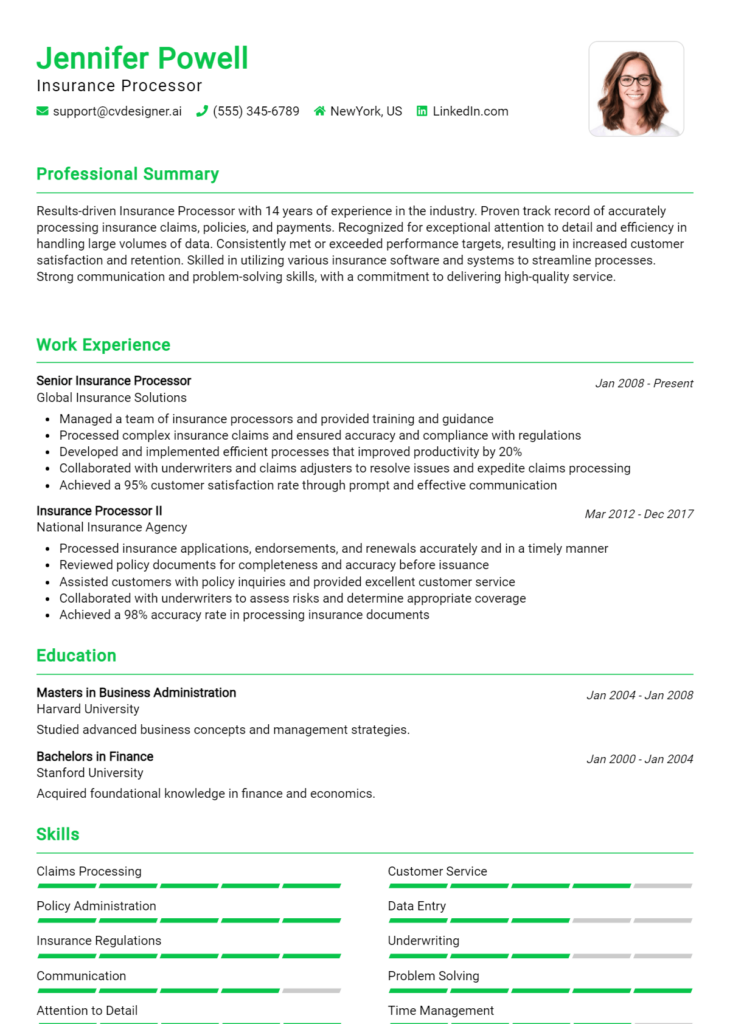 Jennifer Powell
Insurance Processor

support@cvdesigner.ai (555) 345-6789 NewYork, US LinkedIn.com

Professional Summary

Results-driven Insurance Processor with 14 years of experience in the industry. Proven track record of accurately processing insurance claims, policies, and payments. Recognized for exceptional attention to detail and efficiency in handling large volumes of data. Consistently met or exceeded performance targets, resulting in increased customer satisfaction and retention. Skilled in utilizing various insurance software and systems to streamline processes. Strong communication and problem-solving skills, with a commitment to delivering high-quality service.

Work Experience

Senior Insurance Processor
Jan 2008 - Present
Global Insurance Solutions

• Managed a team of insurance processors and provided training and guidance
• Processed complex insurance claims and ensured accuracy and compliance with regulations
• Developed and implemented efficient processes that improved productivity by 20%
• Collaborated with underwriters and claims adjusters to resolve issues and expedite claims processing
• Achieved a 95% customer satisfaction rate through prompt and effective communication

Insurance Processor II
Mar 2012 - Dec 2017
National Insurance Agency

• Processed insurance applications, endorsements, and renewals accurately and in a timely manner
• Reviewed policy documents for completeness and accuracy before issuance
• Assisted customers with policy inquiries and provided excellent customer service
• Collaborated with underwriters to assess risks and determine appropriate coverage
• Achieved a 98% accuracy rate in processing insurance documents

Education

Masters in Business Administration
Jan 2004 - Jan 2008
Harvard University

Studied advanced business concepts and management strategies.

Bachelors in Finance
Jan 2000 - Jan 2004
Stanford University

Acquired foundational knowledge in finance and economics.

Skills

Claims Processing

Policy Administration

Insurance Regulations

Communication

Attention to Detail

Customer Service

Data Entry

Underwriting

Problem Solving

Time Management